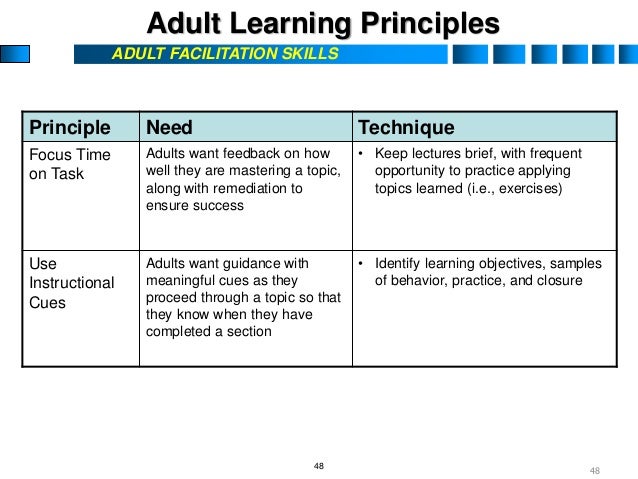 Adult Learning Principles

ADULT FACILITATION SKILLS

| Principle | Need | Technique |
|---|---|---|
| Focus Time on Task | Adults want feedback on how well they are mastering a topic, along with remediation to ensure success | • Keep lectures brief, with frequent opportunity to practice applying topics learned (i.e., exercises) |
| Use Instructional Cues | Adults want guidance with meaningful cues as they proceed through a topic so that they know when they have completed a section | • Identify learning objectives, samples of behavior, practice, and closure |

48

48